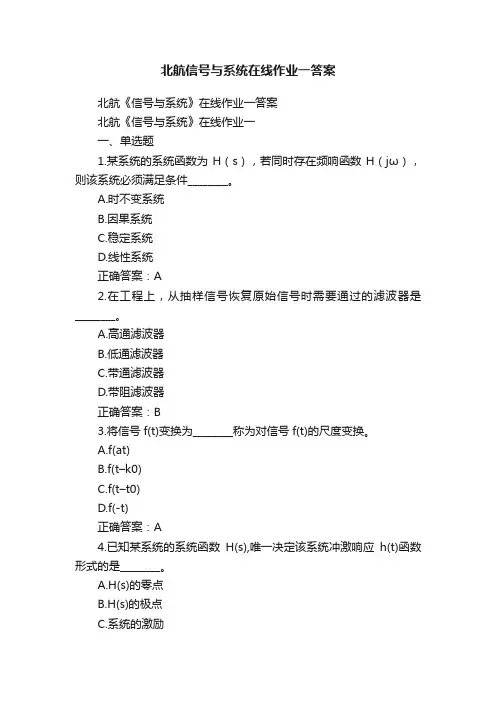 北航信号与系统在线作业一答案

北航《信号与系统》在线作业一答案

北航《信号与系统》在线作业一

一、单选题

1.某系统的系统函数为 H（s），若同时存在频响函数 H（jω），则该系统必须满足条件________。

A.时不变系统

B.因果系统

C.稳定系统

D.线性系统

正确答案：A

2.在工程上，从抽样信号恢复原始信号时需要通过的滤波器是________。

A.高通滤波器

B.低通滤波器

C.带通滤波器

D.带阻滤波器

正确答案：B

3.将信号 f(t)变换为________称为对信号 f(t)的尺度变换。

A.f(at)

B.f(t–k0)

C.f(t–t0)

D.f(-t)

正确答案：A

4.已知某系统的系统函数 H(s),唯一决定该系统冲激响应 h(t)函数形式的是________。

A.H(s)的零点

B.H(s)的极点

C.系统的激励